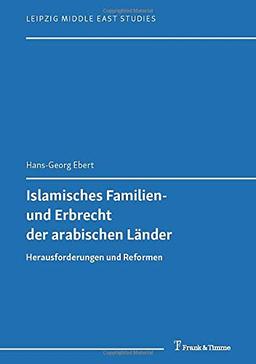 LEIPZIG MIDDLE EAST STUDIES

Hans-Georg Ebert

Islamisches Familien- und Erbrecht der arabischen Länder

Herausforderungen und Reformen

Frank & Timme